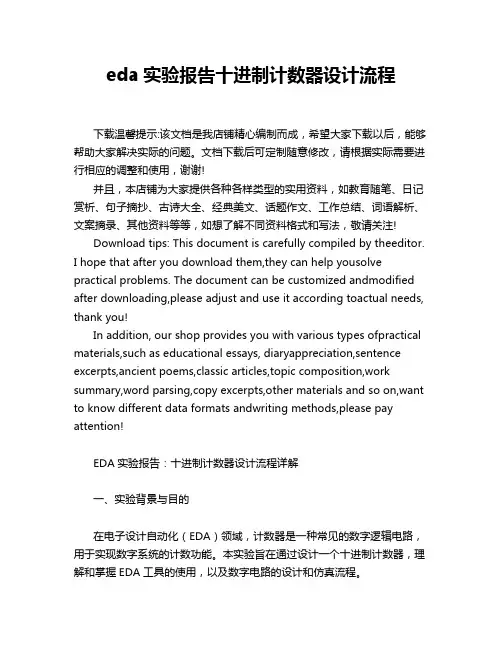 eda 实验报告十进制计数器设计流程

下载温馨提示:该文档是我店铺精心编制而成，希望大家下载以后，能够帮助大家解决实际的问题。文档下载后可定制随意修改，请根据实际需要进行相应的调整和使用，谢谢!

并且，本店铺为大家提供各种各样类型的实用资料，如教育随笔、日记赏析、句子摘抄、古诗大全、经典美文、话题作文、工作总结、词语解析、文案摘录、其他资料等等，如想了解不同资料格式和写法，敬请关注!

Download tips: This document is carefully compiled by theeditor. I hope that after you download them,they can help yousolve practical problems. The document can be customized andmodified after downloading,please adjust and use it according toactual needs, thank you!

In addition, our shop provides you with various types ofpractical materials,such as educational essays, diaryappreciation,sentence excerpts,ancient poems,classic articles,topic composition,work summary,word parsing,copy excerpts,other materials and so on,want to know different data formats andwriting methods,please pay attention!

EDA 实验报告：十进制计数器设计流程详解

一、实验背景与目的

在电子设计自动化（EDA）领域，计数器是一种常见的数字逻辑电路，用于实现数字系统的计数功能。本实验旨在通过设计一个十进制计数器，理解和掌握 EDA 工具的使用，以及数字电路的设计和仿真流程。